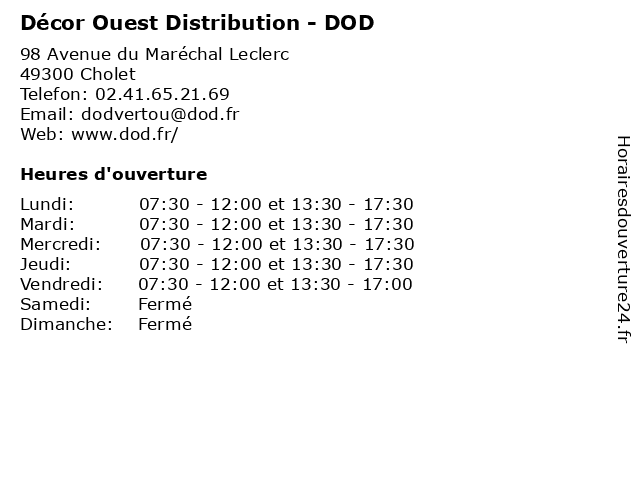 Décor Ouest Distribution - DOD

98 Avenue du Maréchal Leclerc
49300 Cholet
Telefon: 02.41.65.21.69
Email: dodvertou@dod.fr
Web: www.dod.fr/

Heures d'ouverture

Lundi: 07:30 - 12:00 et 13:30 - 17:30
Mardi: 07:30 - 12:00 et 13:30 - 17:30
Mercredi: 07:30 - 12:00 et 13:30 - 17:30
Jeudi: 07:30 - 12:00 et 13:30 - 17:30
Vendredi: 07:30 - 12:00 et 13:30 - 17:00
Samedi: Fermé
Dimanche: Fermé

Horairesdouverture24.fr